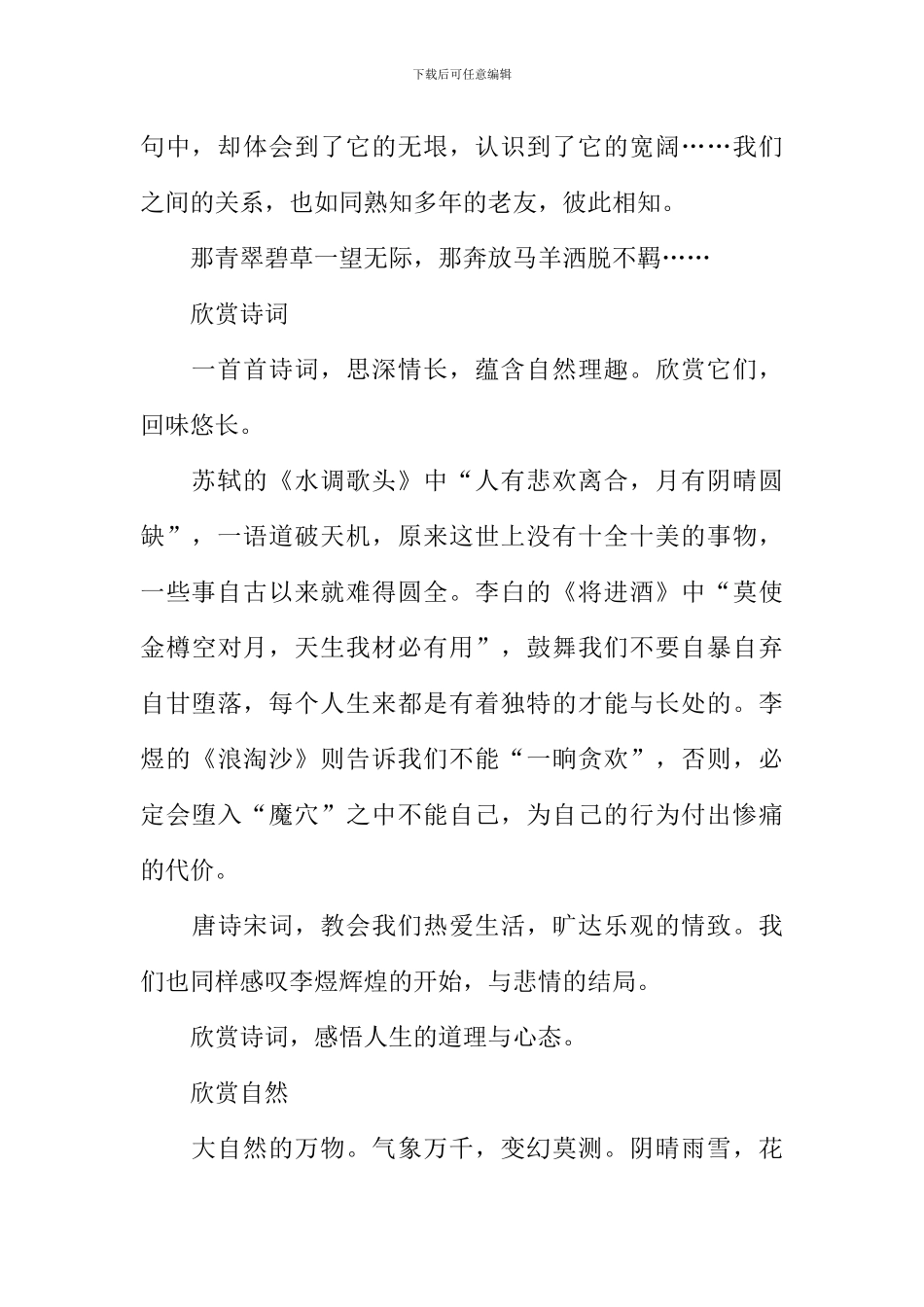 下载后可任意编辑

句中，却体会到了它的无垠，认识到了它的宽阔……我们之间的关系，也如同熟知多年的老友，彼此相知。

那青翠碧草一望无际，那奔放马羊洒脱不羁……

欣赏诗词

一首首诗词，思深情长，蕴含自然理趣。欣赏它们，回味悠长。

苏轼的《水调歌头》中“人有悲欢离合，月有阴晴圆缺”，一语道破天机，原来这世上没有十全十美的事物，一些事自古以来就难得圆全。李白的《将进酒》中“莫使金樽空对月，天生我材必有用”，鼓舞我们不要自暴自弃自甘堕落，每个人生来都是有着独特的才能与长处的。李煜的《浪淘沙》则告诉我们不能“一晌贪欢”，否则，必定会堕入“魔穴”之中不能自己，为自己的行为付出惨痛的代价。

唐诗宋词，教会我们热爱生活，旷达乐观的情致。我们也同样感叹李煜辉煌的开始，与悲情的结局。

欣赏诗词，感悟人生的道理与心态。

欣赏自然

大自然的万物。气象万千，变幻莫测。阴晴雨雪，花